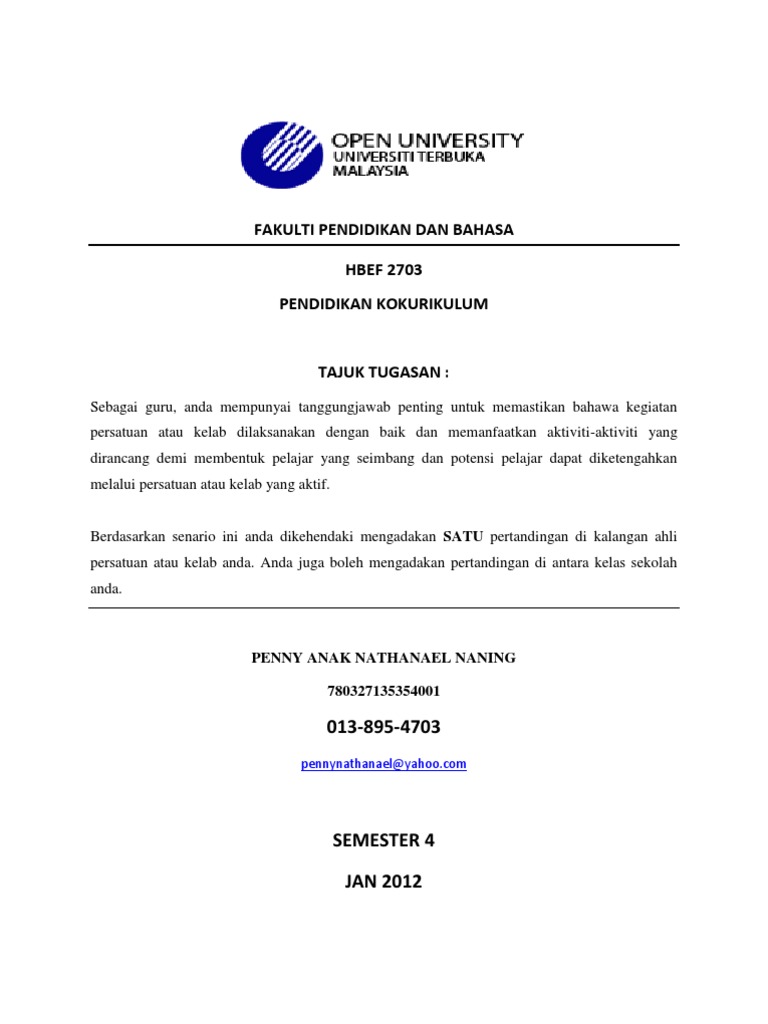 OPEN UNIVERSITY
UNIVERSITI TERBUKA
MALAYSIA

FAKULTI PENDIDIKAN DAN BAHASA

HBEF 2703

PENDIDIKAN KOKURIKULUM

TAJUK TUGASAN :

Sebagai guru, anda mempunyai tanggungjawab penting untuk memastikan bahawa kegiatan persatuan atau kelab dilaksanakan dengan baik dan memanfaatkan aktiviti-aktiviti yang dirancang demi membentuk pelajar yang seimbang dan potensi pelajar dapat diketengahkan melalui persatuan atau kelab yang aktif.

Berdasarkan senario ini anda dikehendaki mengadakan SATU pertandingan di kalangan ahli persatuan atau kelab anda. Anda juga boleh mengadakan pertandingan di antara kelas sekolah anda.

PENNY ANAK NATHANAEL NANING

780327135354001

013-895-4703

pennynathanael@yahoo.com

SEMESTER 4

JAN 2012